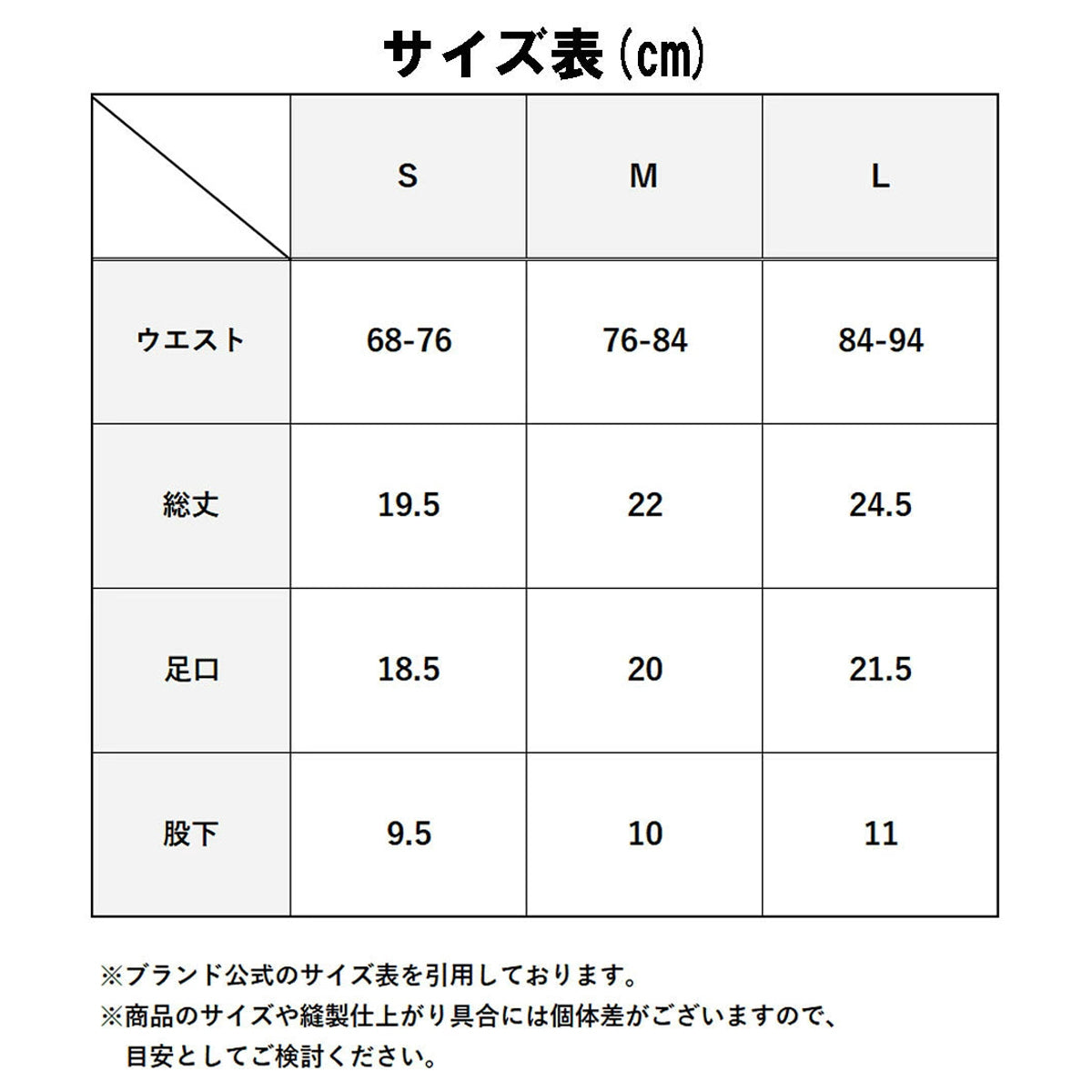 サイズ表(cm)

|  | S | M | L |
|---|---|---|---|
| ウエスト | 68-76 | 76-84 | 84-94 |
| 総丈 | 19.5 | 22 | 24.5 |
| 足口 | 18.5 | 20 | 21.5 |
| 股下 | 9.5 | 10 | 11 |

※ブランド公式のサイズ表を引用しております。
※商品のサイズや縫製仕上がり具合には個体差がございますので、目安としてご検討ください。